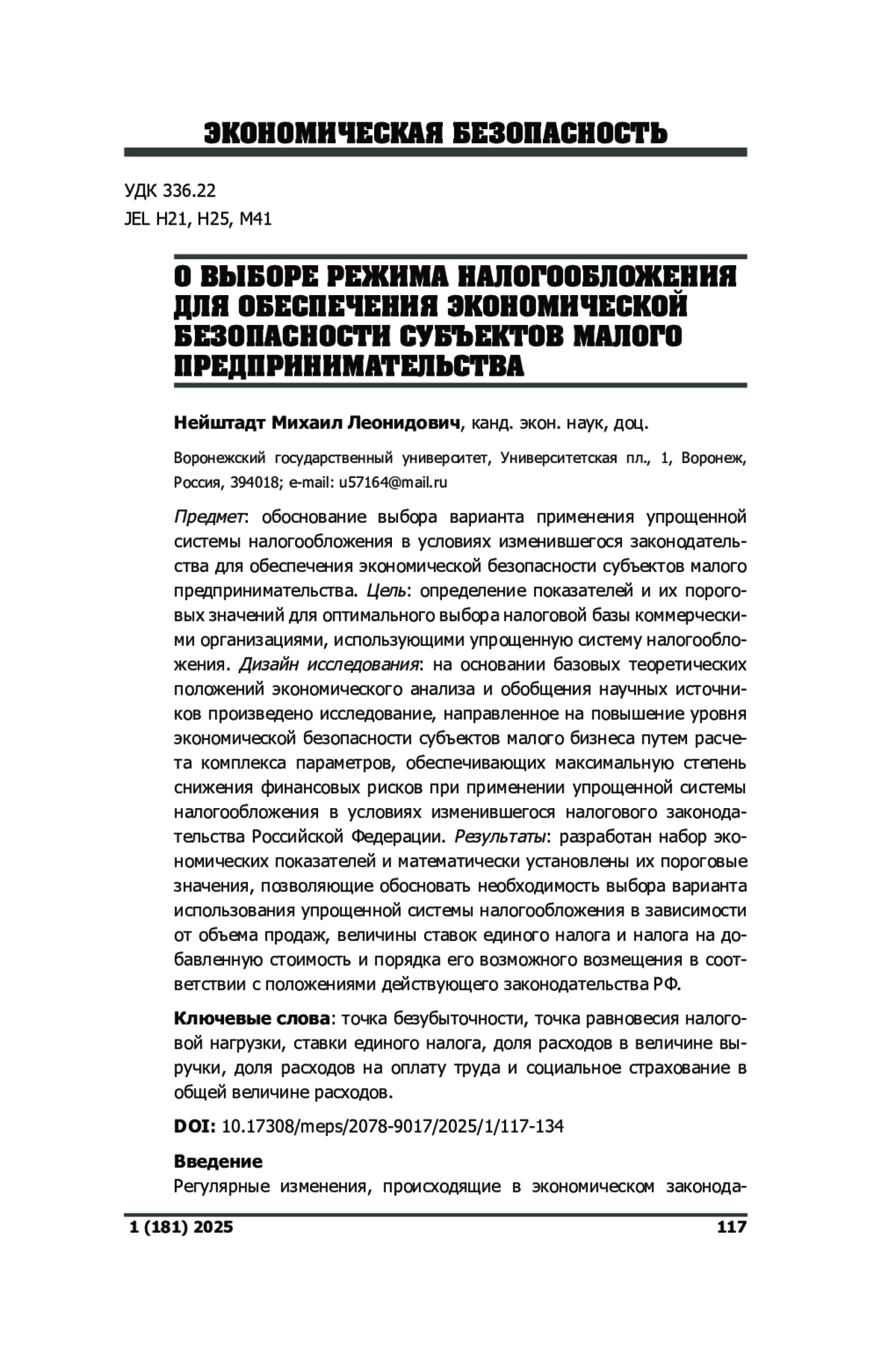 ЭКОНОМИЧЕСКАЯ БЕЗОПАСНОСТЬ

УДК 336.22
JEL H21, H25, M41

О ВЫБОРЕ РЕЖИМА НАЛОГООБЛОЖЕНИЯ ДЛЯ ОБЕСПЕЧЕНИЯ ЭКОНОМИЧЕСКОЙ БЕЗОПАСНОСТИ СУБЪЕКТОВ МАЛОГО ПРЕДПРИНИМАТЕЛЬСТВА

Нейштадт Михаил Леонидович, канд. экон. наук, доц.

Воронежский государственный университет, Университетская пл., 1, Воронеж, Россия, 394018; e-mail: u57164@mail.ru

Предмет: обоснование выбора варианта применения упрощенной системы налогообложения в условиях изменившегося законодательства для обеспечения экономической безопасности субъектов малого предпринимательства. Цель: определение показателей и их пороговых значений для оптимального выбора налоговой базы коммерческими организациями, использующими упрощенную систему налогообложения. Дизайн исследования: на основании базовых теоретических положений экономического анализа и обобщения научных источников произведено исследование, направленное на повышение уровня экономической безопасности субъектов малого бизнеса путем расчета комплекса параметров, обеспечивающих максимальную степень снижения финансовых рисков при применении упрощенной системы налогообложения в условиях изменившегося налогового законодательства Российской Федерации. Результаты: разработан набор экономических показателей и математически установлены их пороговые значения, позволяющие обосновать необходимость выбора варианта использования упрощенной системы налогообложения в зависимости от объема продаж, величины ставок единого налога и налога на добавленную стоимость и порядка его возможного возмещения в соответствии с положениями действующего законодательства РФ.

Ключевые слова: точка безубыточности, точка равновесия налоговой нагрузки, ставки единого налога, доля расходов в величине выручки, доля расходов на оплату труда и социальное страхование в общей величине расходов.

DOI: 10.17308/meps/2078-9017/2025/1/117-134

Введение
Регулярные изменения, происходящие в экономическом законода-

1 (181) 2025 117